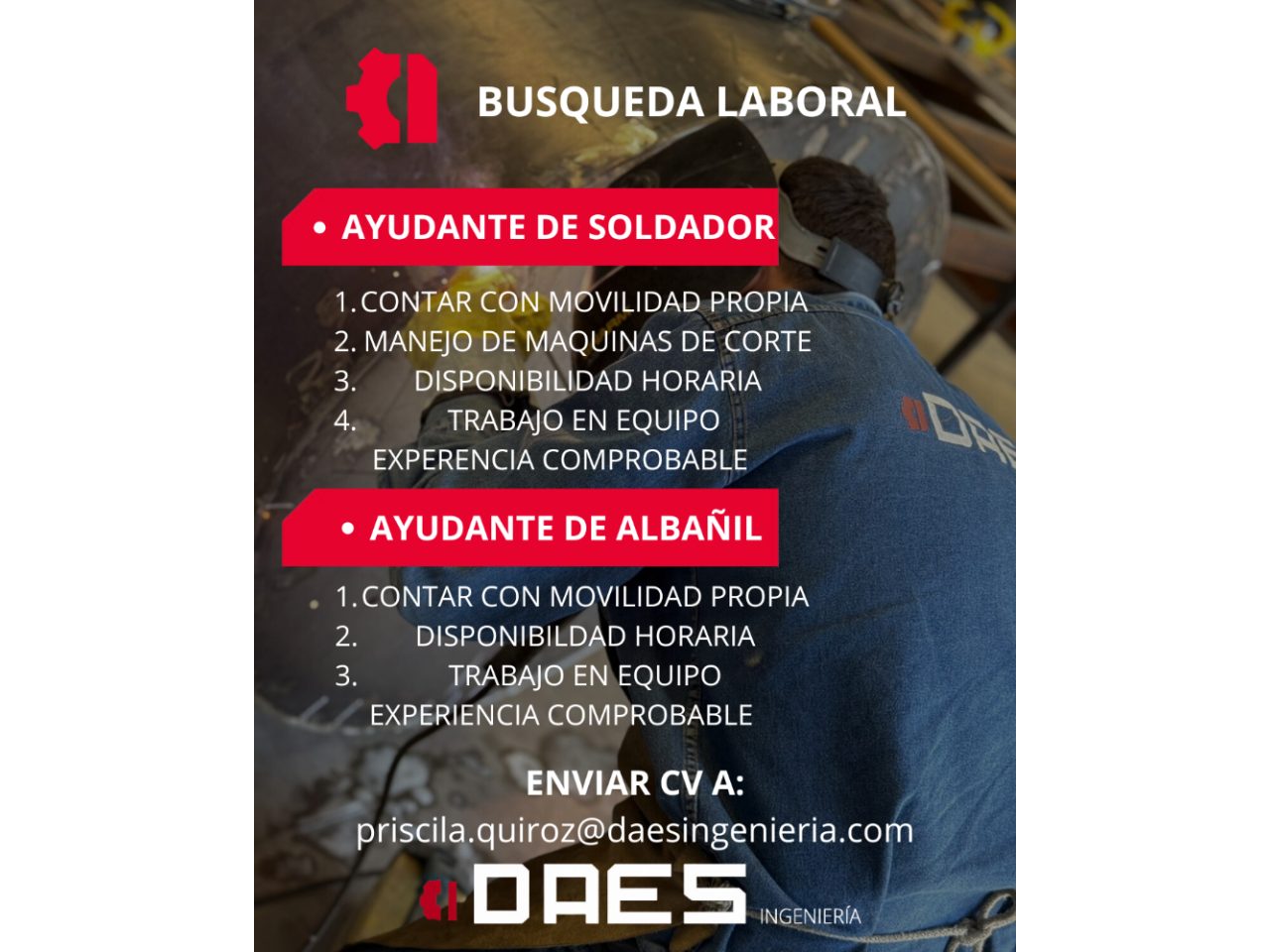 BUSQUEDA LABORAL

• AYUDANTE DE SOLDADOR

1. CONTAR CON MOVILIDAD PROPIA
2. MANEJO DE MAQUINAS DE CORTE
3. DISPONIBILIDAD HORARIA
4. TRABAJO EN EQUIPO
EXPERENCIA COMPROBABLE

• AYUDANTE DE ALBAÑIL

1. CONTAR CON MOVILIDAD PROPIA
2. DISPONIBILDAD HORARIA
3. TRABAJO EN EQUIPO
EXPERIENCIA COMPROBABLE

ENVIAR CV A:
priscila.quiroz@daesingenieria.com

DAES INGENIERÍA